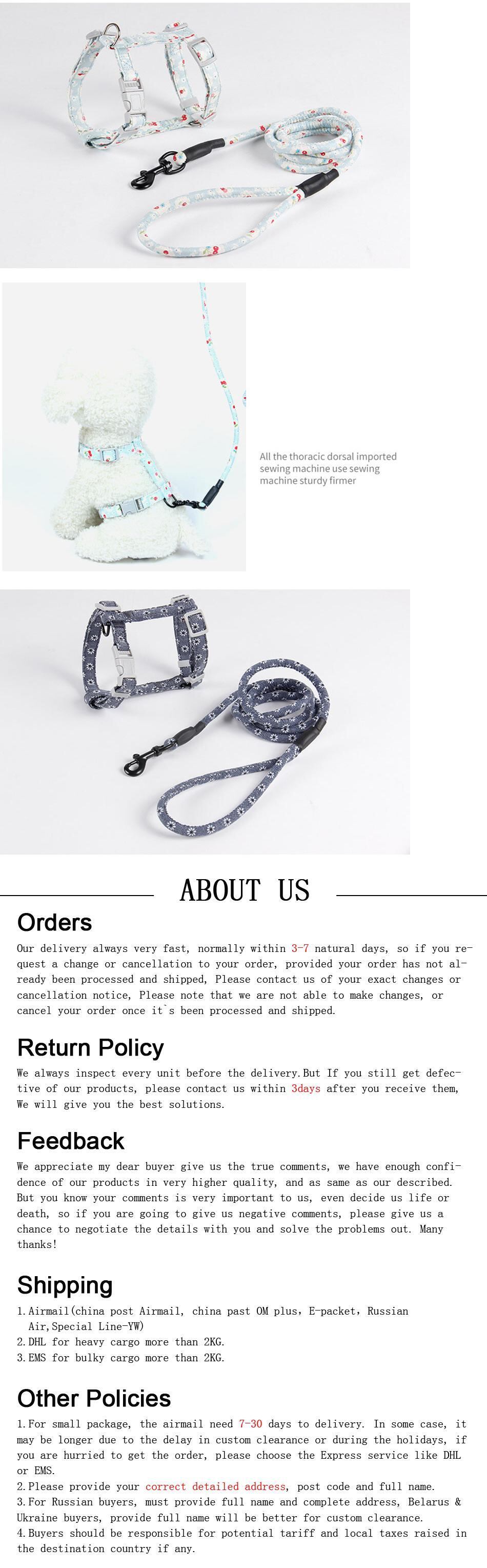 All the thoracic dorsal imported sewing machine use sewing machine sturdy firmer

ABOUT US

Orders

Our delivery always very fast, normally within 3-7 natural days, so if you request a change or cancellation to your order, provided your order has not already been processed and shipped, Please contact us of your exact changes or cancellation notice, Please note that we are not able to make changes, or cancel your order once it`s been processed and shipped.

Return Policy

We always inspect every unit before the delivery.But If you still get defective of our products, please contact us within 3days after you receive them, We will give you the best solutions.

Feedback

We appreciate my dear buyer give us the true comments, we have enough confidence of our products in very higher quality, and as same as our described. But you know your comments is very important to us, even decide us life or death, so if you are going to give us negative comments, please give us a chance to negotiate the details with you and solve the problems out. Many thanks!

Shipping

1.Airmail(china post Airmail, china past OM plus, E-packet, Russian Air,Special Line-YW)
2.DHL for heavy cargo more than 2KG.
3.EMS for bulky cargo more than 2KG.

Other Policies

1.For small package, the airmail need 7-30 days to delivery. In some case, it may be longer due to the delay in custom clearance or during the holidays, if you are hurried to get the order, please choose the Express service like DHL or EMS.
2.Please provide your correct detailed address, post code and full name.
3.For Russian buyers, must provide full name and complete address, Belarus & Ukraine buyers, provide full name will be better for custom clearance.
4.Buyers should be responsible for potential tariff and local taxes raised in the destination country if any.